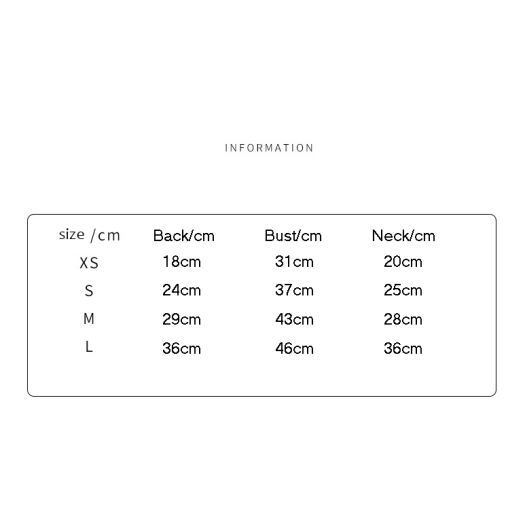 INFORMATION

| size /cm | Back/cm | Bust/cm | Neck/cm |
|---|---|---|---|
| XS | 18cm | 31cm | 20cm |
| S | 24cm | 37cm | 25cm |
| M | 29cm | 43cm | 28cm |
| L | 36cm | 46cm | 36cm |